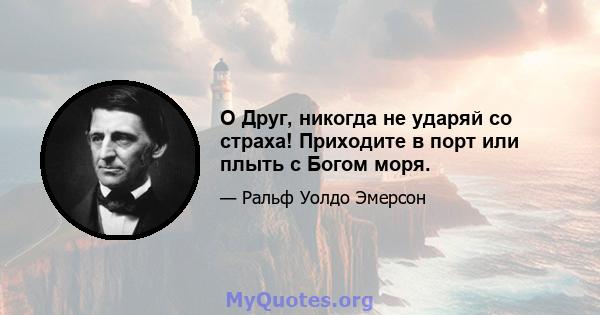 О Друг, никогда не ударяй со страха! Приходите в порт или плыть с Богом моря.

— Ральф Уолдо Эмерсон

MyQuotes.org